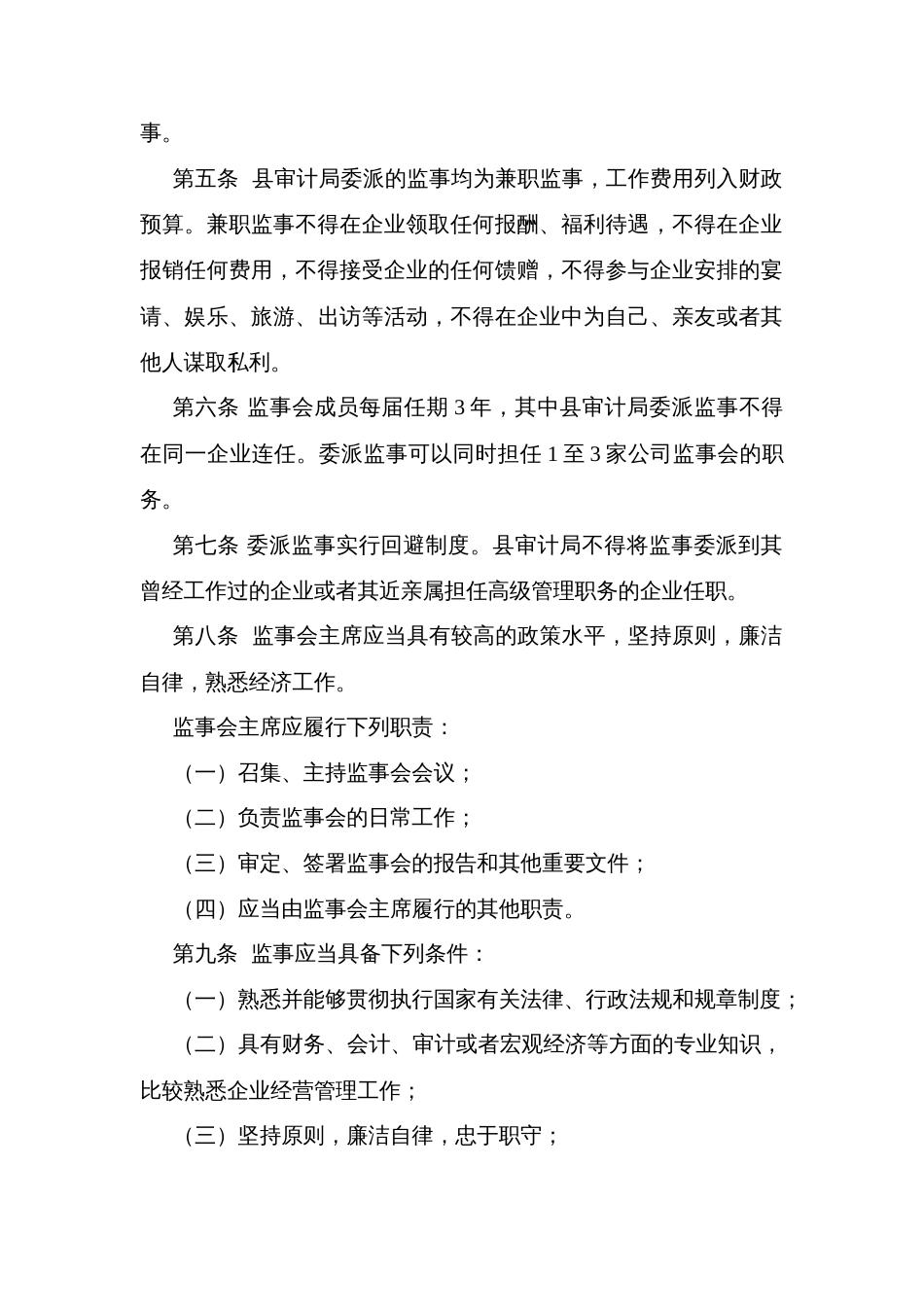 事。

第五条 县审计局委派的监事均为兼职监事，工作费用列入财政预算。兼职监事不得在企业领取任何报酬、福利待遇，不得在企业报销任何费用，不得接受企业的任何馈赠，不得参与企业安排的宴请、娱乐、旅游、出访等活动，不得在企业中为自己、亲友或者其他人谋取私利。

第六条 监事会成员每届任期 3 年，其中县审计局委派监事不得在同一企业连任。委派监事可以同时担任 1 至 3 家公司监事会的职务。

第七条 委派监事实行回避制度。县审计局不得将监事委派到其曾经工作过的企业或者其近亲属担任高级管理职务的企业任职。

第八条 监事会主席应当具有较高的政策水平，坚持原则，廉洁自律，熟悉经济工作。

监事会主席应履行下列职责：

（一）召集、主持监事会会议；

（二）负责监事会的日常工作；

（三）审定、签署监事会的报告和其他重要文件；

（四）应当由监事会主席履行的其他职责。

第九条 监事应当具备下列条件：

（一）熟悉并能够贯彻执行国家有关法律、行政法规和规章制度；

（二）具有财务、会计、审计或者宏观经济等方面的专业知识，比较熟悉企业经营管理工作；

（三）坚持原则，廉洁自律，忠于职守；